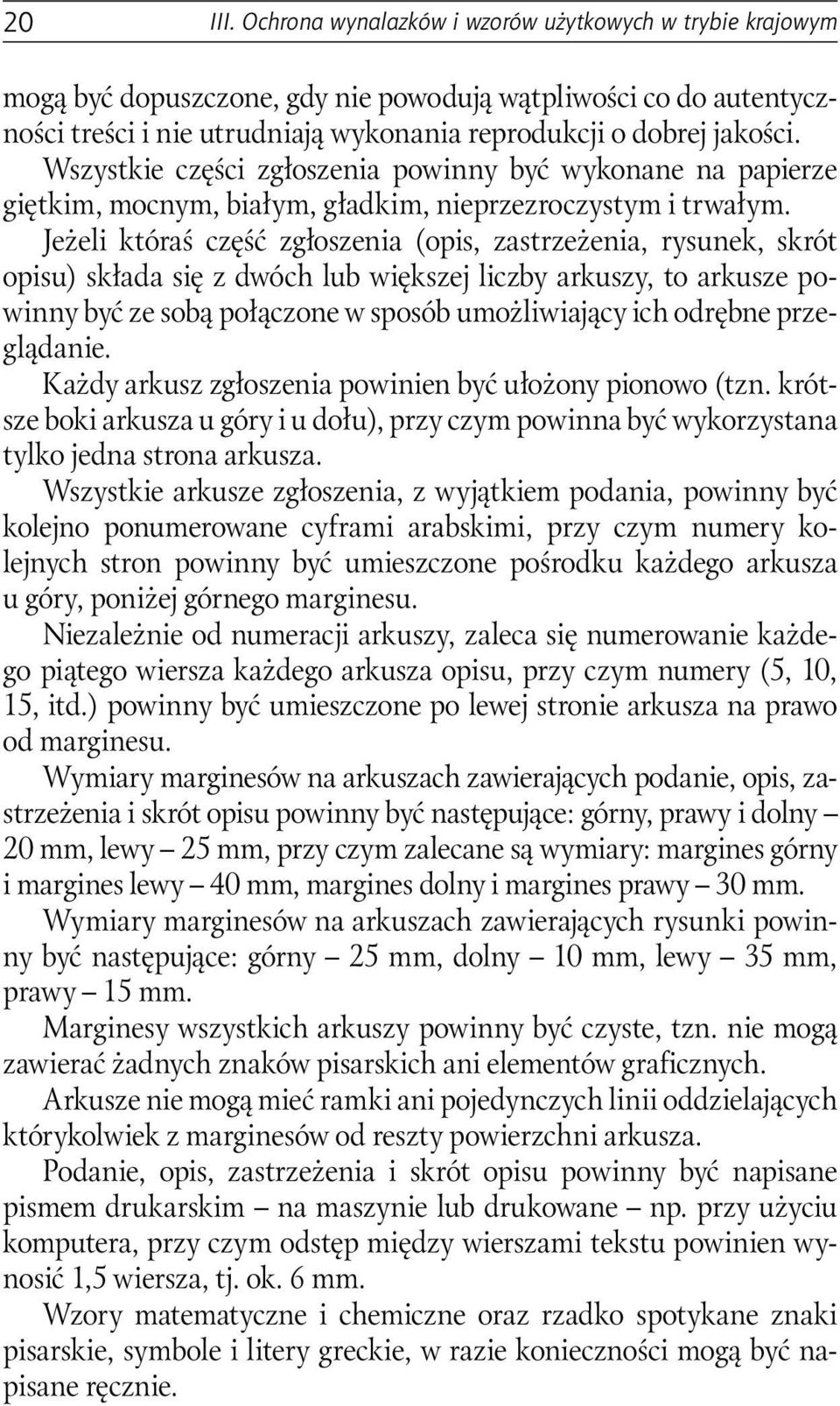 20 III. Ochrona wynalazków i wzorów użytkowych w trybie krajowym

mogą być dopuszczone, gdy nie powodują wątpliwości co do autentyczności treści i nie utrudniają wykonania reprodukcji o dobrej jakości.

Wszystkie części zgłoszenia powinny być wykonane na papierze giętkim, mocnym, białym, gładkim, nieprzezroczystym i trwałym.

Jeżeli któraś część zgłoszenia (opis, zastrzeżenia, rysunek, skrót opisu) składa się z dwóch lub większej liczby arkuszy, to arkusze powinny być ze sobą połączone w sposób umożliwiający ich odrębne przeglądanie.

Każdy arkusz zgłoszenia powinien być ułożony pionowo (tzn. krótsze boki arkusza u góry i u dołu), przy czym powinna być wykorzystana tylko jedna strona arkusza.

Wszystkie arkusze zgłoszenia, z wyjątkiem podania, powinny być kolejno ponumerowane cyframi arabskimi, przy czym numery kolejnych stron powinny być umieszczone pośrodku każdego arkusza u góry, poniżej górnego marginesu.

Niezależnie od numeracji arkuszy, zaleca się numerowanie każdego piątego wiersza każdego arkusza opisu, przy czym numery (5, 10, 15, itd.) powinny być umieszczone po lewej stronie arkusza na prawo od marginesu.

Wymiary marginesów na arkuszach zawierających podanie, opis, zastrzeżenia i skrót opisu powinny być następujące: górny, prawy i dolny – 20 mm, lewy – 25 mm, przy czym zalecane są wymiary: margines górny i margines lewy – 40 mm, margines dolny i margines prawy – 30 mm.

Wymiary marginesów na arkuszach zawierających rysunki powinny być następujące: górny – 25 mm, dolny – 10 mm, lewy – 35 mm, prawy – 15 mm.

Marginesy wszystkich arkuszy powinny być czyste, tzn. nie mogą zawierać żadnych znaków pisarskich ani elementów graficznych.

Arkusze nie mogą mieć ramki ani pojedynczych linii oddzielających którykolwiek z marginesów od reszty powierzchni arkusza.

Podanie, opis, zastrzeżenia i skrót opisu powinny być napisane pismem drukarskim – na maszynie lub drukowane – np. przy użyciu komputera, przy czym odstęp między wierszami tekstu powinien wynosić 1,5 wiersza, tj. ok. 6 mm.

Wzory matematyczne i chemiczne oraz rzadko spotykane znaki pisarskie, symbole i litery greckie, w razie konieczności mogą być napisane ręcznie.